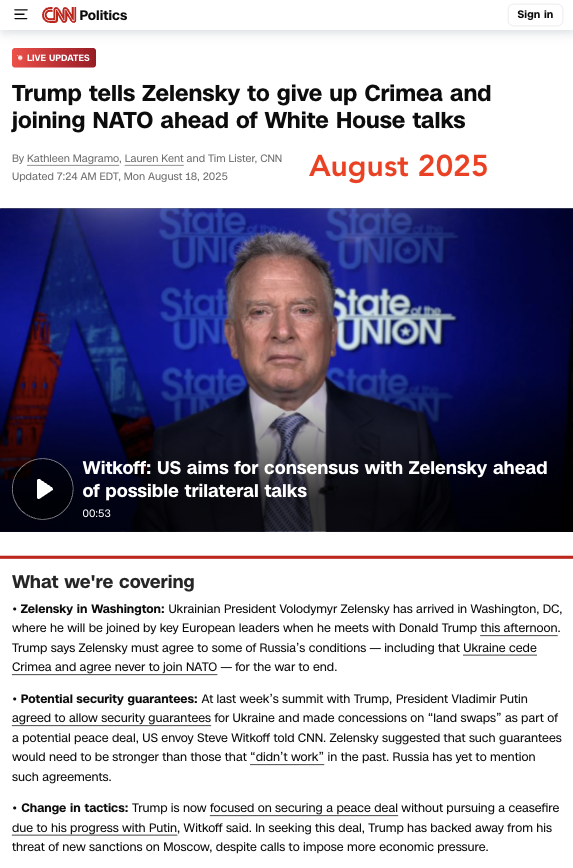 CNN Politics

Sign in

LIVE UPDATES

Trump tells Zelensky to give up Crimea and joining NATO ahead of White House talks

By Kathleen Magramo, Lauren Kent and Tim Lister, CNN
Updated 7:24 AM EDT, Mon August 18, 2025

August 2025

State of the UNION

Witkoff: US aims for consensus with Zelensky ahead of possible trilateral talks
00:53

What we're covering

• Zelensky in Washington: Ukrainian President Volodymyr Zelensky has arrived in Washington, DC, where he will be joined by key European leaders when he meets with Donald Trump this afternoon. Trump says Zelensky must agree to some of Russia's conditions — including that Ukraine cede Crimea and agree never to join NATO — for the war to end.

• Potential security guarantees: At last week's summit with Trump, President Vladimir Putin agreed to allow security guarantees for Ukraine and made concessions on "land swaps" as part of a potential peace deal, US envoy Steve Witkoff told CNN. Zelensky suggested that such guarantees would need to be stronger than those that "didn't work" in the past. Russia has yet to mention such agreements.

• Change in tactics: Trump is now focused on securing a peace deal without pursuing a ceasefire due to his progress with Putin, Witkoff said. In seeking this deal, Trump has backed away from his threat of new sanctions on Moscow, despite calls to impose more economic pressure.